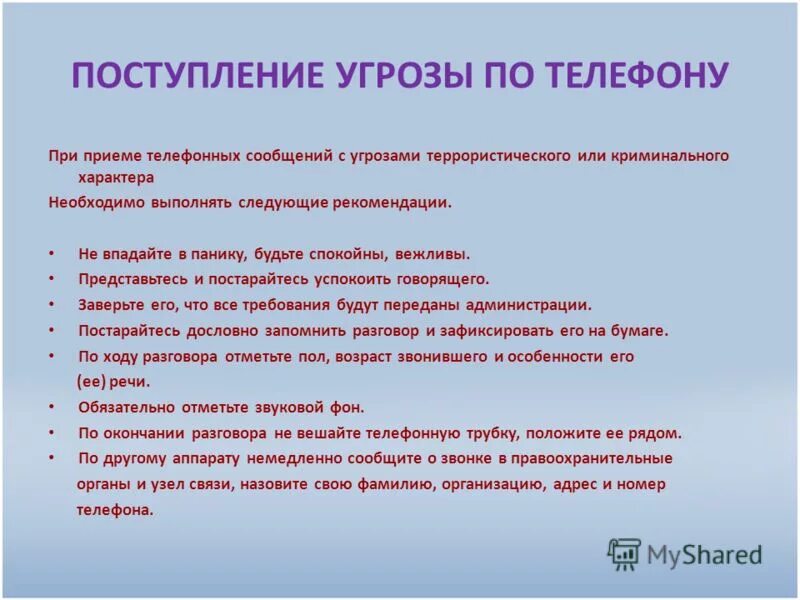 ПОСТУПЛЕНИЕ УГРОЗЫ ПО ТЕЛЕФОНУ

При приеме телефонных сообщений с угрозами террористического или криминального характера

Необходимо выполнять следующие рекомендации.

• Не впадайте в панику, будьте спокойны, вежливы.
• Представьтесь и постарайтесь успокоить говорящего.
• Заверьте его, что все требования будут переданы администрации.
• Постарайтесь дословно запомнить разговор и зафиксировать его на бумаге.
• По ходу разговора отметьте пол, возраст звонившего и особенности его (ее) речи.
• Обязательно отметьте звуковой фон.
• По окончании разговора не вешайте телефонную трубку, положите ее рядом.
• По другому аппарату немедленно сообщите о звонке в правоохранительные органы и узел связи, назовите свою фамилию, организацию, адрес и номер телефона.

MyShared